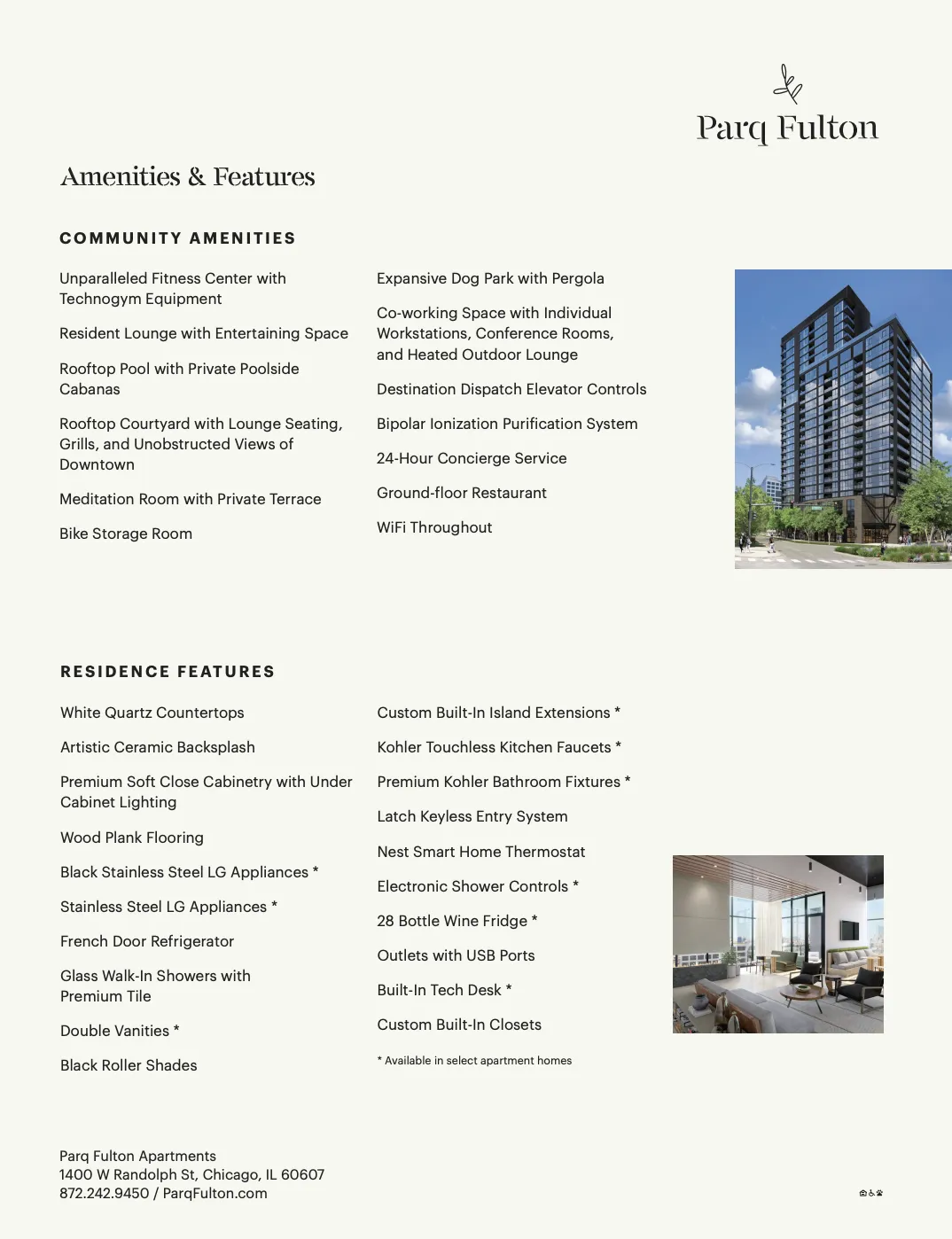 Parq Fulton

Amenities & Features

COMMUNITY AMENITIES

Unparalleled Fitness Center with Technogym Equipment

Resident Lounge with Entertaining Space

Rooftop Pool with Private Poolside Cabanas

Rooftop Courtyard with Lounge Seating, Grills, and Unobstructed Views of Downtown

Meditation Room with Private Terrace

Bike Storage Room

Expansive Dog Park with Pergola

Co-working Space with Individual Workstations, Conference Rooms, and Heated Outdoor Lounge

Destination Dispatch Elevator Controls

Bipolar Ionization Purification System

24-Hour Concierge Service

Ground-floor Restaurant

WiFi Throughout

RESIDENCE FEATURES

White Quartz Countertops

Artistic Ceramic Backsplash

Premium Soft Close Cabinetry with Under Cabinet Lighting

Wood Plank Flooring

Black Stainless Steel LG Appliances *

Stainless Steel LG Appliances *

French Door Refrigerator

Glass Walk-In Showers with Premium Tile

Double Vanities *

Black Roller Shades

Custom Built-In Island Extensions *

Kohler Touchless Kitchen Faucets *

Premium Kohler Bathroom Fixtures *

Latch Keyless Entry System

Nest Smart Home Thermostat

Electronic Shower Controls *

28 Bottle Wine Fridge *

Outlets with USB Ports

Built-In Tech Desk *

Custom Built-In Closets

* Available in select apartment homes

Parq Fulton Apartments
1400 W Randolph St, Chicago, IL 60607
872.242.9450 / ParqFulton.com